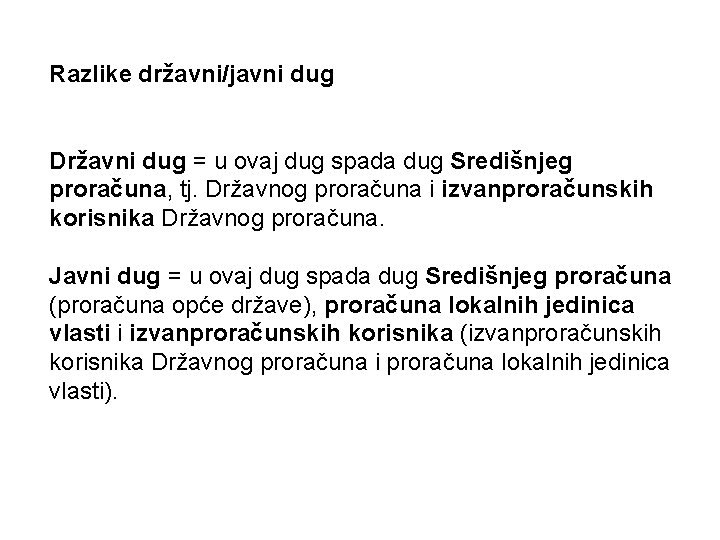 Razlike državni/javni dug

Državni dug = u ovaj dug spada dug Središnjeg proračuna, tj. Državnog proračuna i izvanproračunskih korisnika Državnog proračuna.

Javni dug = u ovaj dug spada dug Središnjeg proračuna (proračuna opće države), proračuna lokalnih jedinica vlasti i izvanproračunskih korisnika (izvanproračunskih korisnika Državnog proračuna i proračuna lokalnih jedinica vlasti).